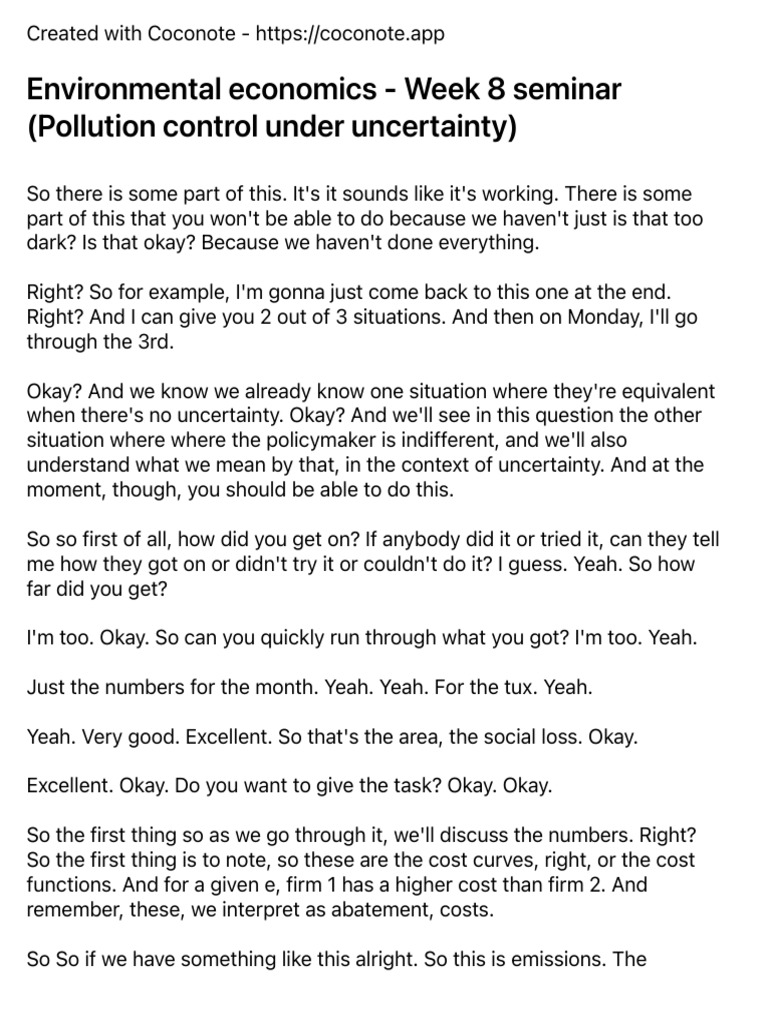 Created with Coconote - https://coconote.app

Environmental economics - Week 8 seminar (Pollution control under uncertainty)

So there is some part of this. It's it sounds like it's working. There is some part of this that you won't be able to do because we haven't just is that too dark? Is that okay? Because we haven't done everything.

Right? So for example, I'm gonna just come back to this one at the end. Right? And I can give you 2 out of 3 situations. And then on Monday, I'll go through the 3rd.

Okay? And we know we already know one situation where they're equivalent when there's no uncertainty. Okay? And we'll see in this question the other situation where where the policymaker is indifferent, and we'll also understand what we mean by that, in the context of uncertainty. And at the moment, though, you should be able to do this.

So so first of all, how did you get on? If anybody did it or tried it, can they tell me how they got on or didn't try it or couldn't do it? I guess. Yeah. So how far did you get?

I'm too. Okay. So can you quickly run through what you got? I'm too. Yeah.

Just the numbers for the month. Yeah. Yeah. For the tux. Yeah.

Yeah. Very good. Excellent. So that's the area, the social loss. Okay.

Excellent. Okay. Do you want to give the task? Okay. Okay.

So the first thing so as we go through it, we'll discuss the numbers. Right? So the first thing is to note, so these are the cost curves, right, or the cost functions. And for a given e, firm 1 has a higher cost than firm 2. And remember, these, we interpret as abatement, costs.

So So if we have something like this alright. So this is emissions. The